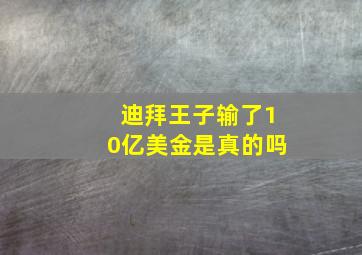 迪拜王子输了10亿美金是真的吗